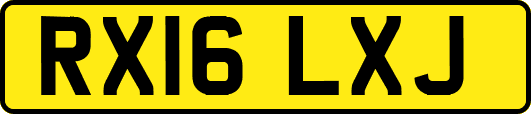 RX16 LXJ